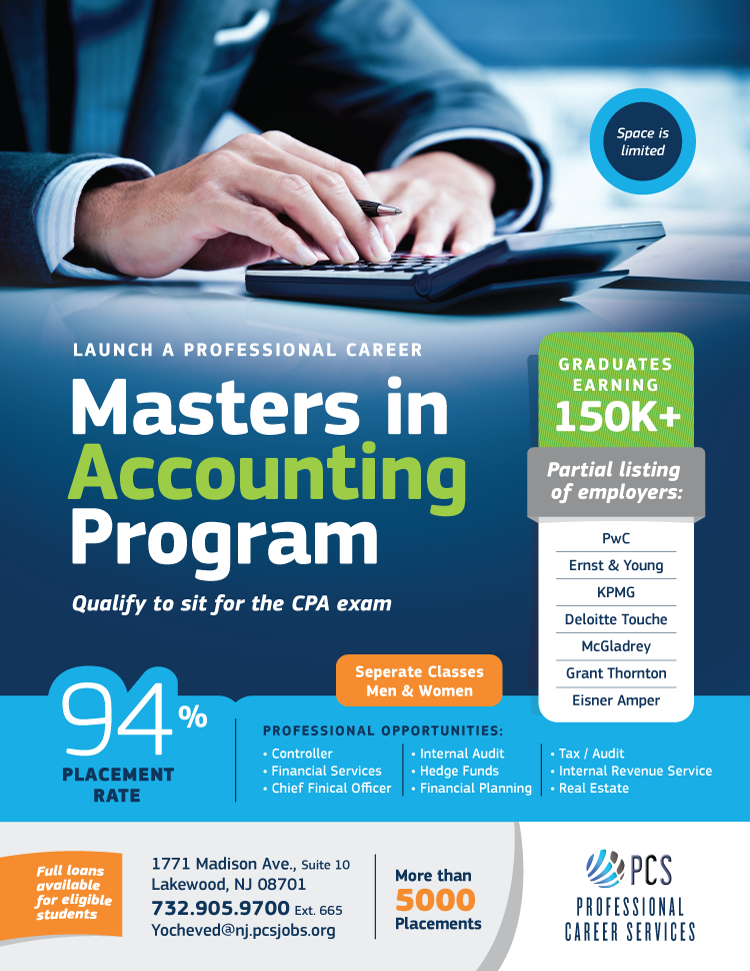 Space is limited

LAUNCH A PROFESSIONAL CAREER

Masters in Accounting Program

Qualify to sit for the CPA exam

GRADUATES EARNING 150K+

Partial listing of employers:

PwC
Ernst & Young
KPMG
Deloitte Touche
McGladrey
Grant Thornton
Eisner Amper

Seperate Classes Men & Women

94%
PLACEMENT RATE

PROFESSIONAL OPPORTUNITIES:
• Controller
• Financial Services
• Chief Finical Officer
• Internal Audit
• Hedge Funds
• Financial Planning
• Tax / Audit
• Internal Revenue Service
• Real Estate

Full loans available for eligible students

1771 Madison Ave., Suite 10
Lakewood, NJ 08701
732.905.9700 Ext. 665
Yocheved@nj.pcsjobs.org

More than 5000 Placements

PCS
PROFESSIONAL CAREER SERVICES